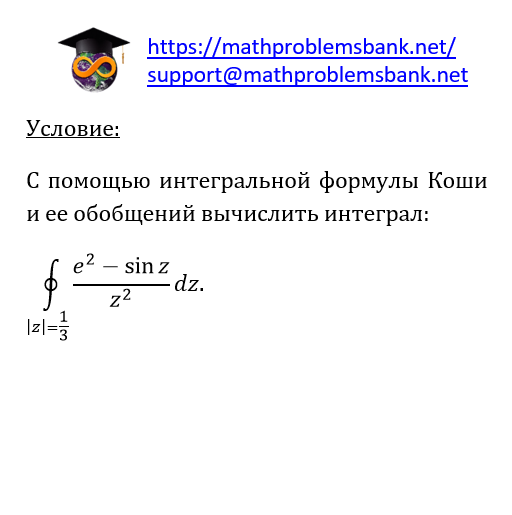 https://mathproblemsbank.net/
support@mathproblemsbank.net

Условие:

С помощью интегральной формулы Коши и ее обобщений вычислить интеграл:

$\oint_{|z|=\frac{1}{3}} \frac{e^2 - \sin z}{z^2} dz.$